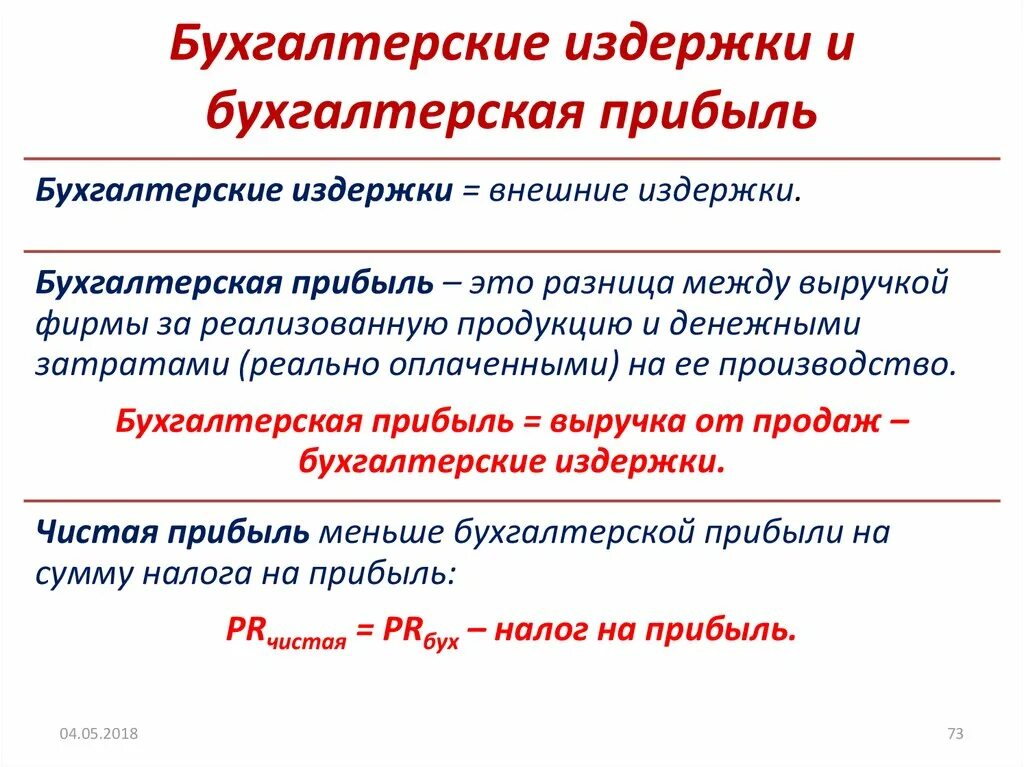 Бухгалтерские издержки и бухгалтерская прибыль

Бухгалтерские издержки = внешние издержки.

Бухгалтерская прибыль – это разница между выручкой фирмы за реализованную продукцию и денежными затратами (реально оплаченными) на ее производство.

Бухгалтерская прибыль = выручка от продаж – бухгалтерские издержки.

Чистая прибыль меньше бухгалтерской прибыли на сумму налога на прибыль:

$PR_{чистая} = PR_{бух}$ – налог на прибыль.

04.05.2018

73